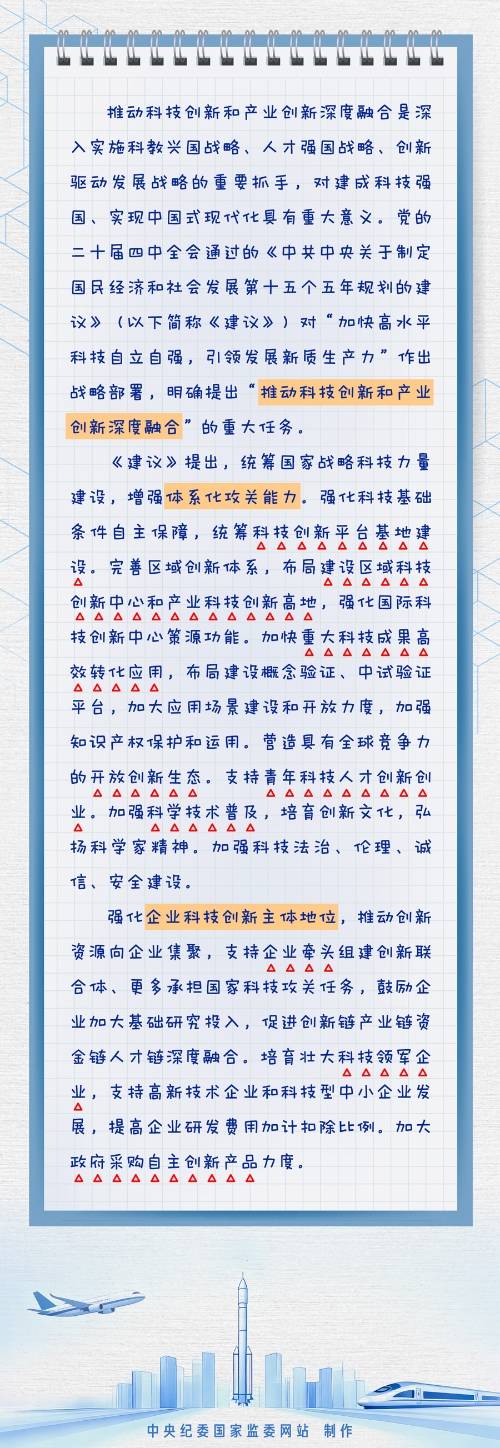 推动科技创新和产业创新深度融合是深入实施科教兴国战略、人才强国战略、创新驱动发展战略的重要抓手，对建成科技强国、实现中国式现代化具有重大意义。党的二十届四中全会通过的《中共中央关于制定国民经济和社会发展第十五个五年规划的建议》（以下简称《建议》）对“加快高水平科技自立自强，引领发展新质生产力”作出战略部署，明确提出“推动科技创新和产业创新深度融合”的重大任务。

《建议》提出，统筹国家战略科技力量建设，增强体系化攻关能力。强化科技基础条件自主保障，统筹科技创新平台基地建设。完善区域创新体系，布局建设区域科技创新中心和产业科技创新高地，强化国际科技创新中心策源功能。加快重大科技成果高效转化应用，布局建设概念验证、中试验证平台，加大应用场景建设和开放力度，加强知识产权保护和运用。营造具有全球竞争力的开放创新生态。支持青年科技人才创新创业。加强科学技术普及，培育创新文化，弘扬科学家精神。加强科技法治、伦理、诚信、安全建设。

强化企业科技创新主体地位，推动创新资源向企业集聚，支持企业牵头组建创新联合体、更多承担国家科技攻关任务，鼓励企业加大基础研究投入，促进创新链产业链资金链人才链深度融合。培育壮大科技领军企业，支持高新技术企业和科技型中小企业发展，提高企业研发费用加计扣除比例。加大政府采购自主创新产品力度。

中央纪委国家监委网站 制作